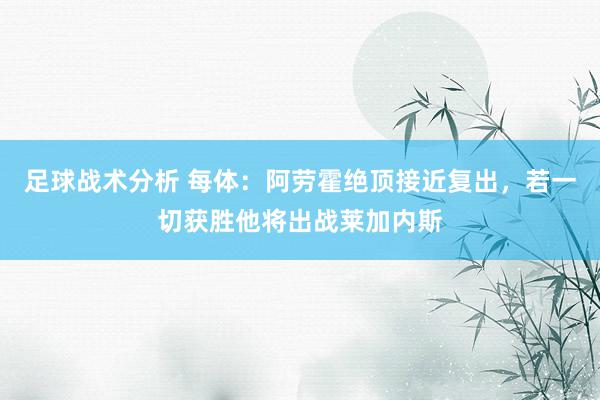 足球战术分析 每体：阿劳霍绝顶接近复出，若一切获胜他将出战莱加内斯